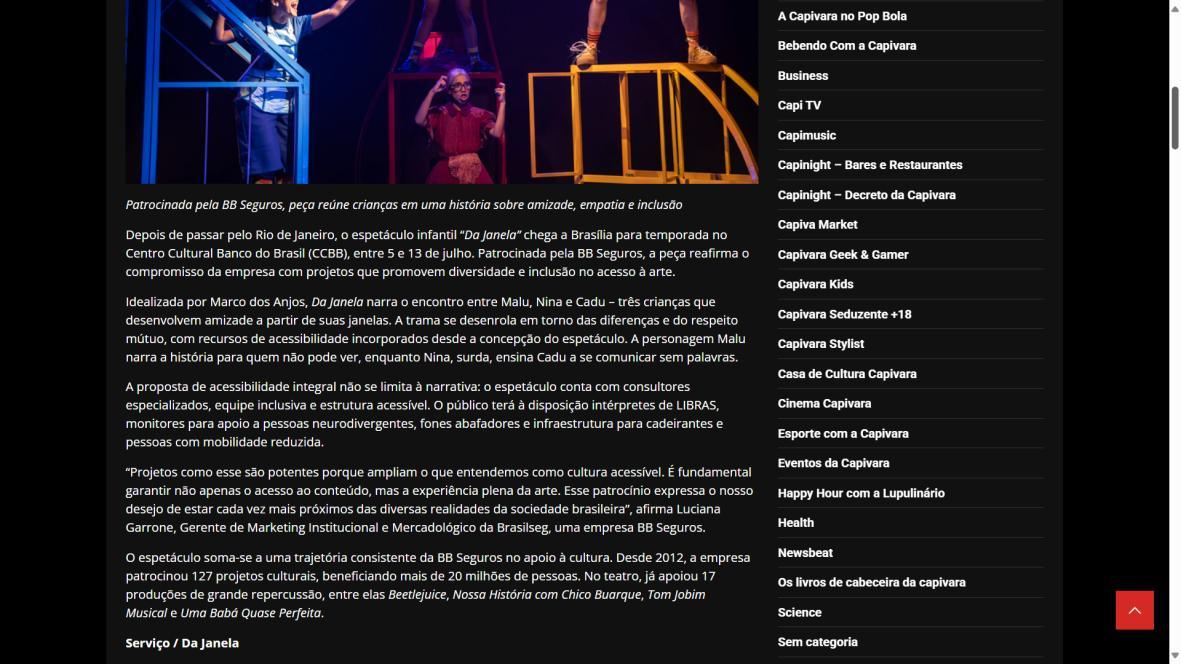 Patrocinada pela BB Seguros, peça reúne crianças em uma história sobre amizade, empatia e inclusão

Depois de passar pelo Rio de Janeiro, o espetáculo infantil "Da Janela" chega a Brasília para temporada no Centro Cultural Banco do Brasil (CCBB), entre 5 e 13 de julho. Patrocinada pela BB Seguros, a peça reafirma o compromisso da empresa com projetos que promovem diversidade e inclusão no acesso à arte.

Idealizada por Marco dos Anjos, Da Janela narra o encontro entre Malu, Nina e Cadu – três crianças que desenvolvem amizade a partir de suas janelas. A trama se desenrola em torno das diferenças e do respeito mútuo, com recursos de acessibilidade incorporados desde a concepção do espetáculo. A personagem Malu narra a história para quem não pode ver, enquanto Nina, surda, ensina Cadu a se comunicar sem palavras.

A proposta de acessibilidade integral não se limita à narrativa: o espetáculo conta com consultores especializados, equipe inclusiva e estrutura acessível. O público terá à disposição intérpretes de LIBRAS, monitores para apoio a pessoas neurodivergentes, fones abafadores e infraestrutura para cadeirantes e pessoas com mobilidade reduzida.

"Projetos como esse são potentes porque ampliam o que entendemos como cultura acessível. É fundamental garantir não apenas o acesso ao conteúdo, mas a experiência plena da arte. Esse patrocínio expressa o nosso desejo de estar cada vez mais próximos das diversas realidades da sociedade brasileira", afirma Luciana Garrone, Gerente de Marketing Institucional e Mercadológico da Brasilseg, uma empresa BB Seguros.

O espetáculo soma-se a uma trajetória consistente da BB Seguros no apoio à cultura. Desde 2012, a empresa patrocinou 127 projetos culturais, beneficiando mais de 20 milhões de pessoas. No teatro, já apoiou 17 produções de grande repercussão, entre elas Beetlejuice, Nossa História com Chico Buarque, Tom Jobim Musical e Uma Babá Quase Perfeita.

Serviço / Da Janela

A Capivara no Pop Bola
Bebendo Com a Capivara
Business
Capi TV
Capimusic
Capinight – Bares e Restaurantes
Capinight – Decreto da Capivara
Capiva Market
Capivara Geek & Gamer
Capivara Kids
Capivara Seduzente +18
Capivara Stylist
Casa de Cultura Capivara
Cinema Capivara
Esporte com a Capivara
Eventos da Capivara
Happy Hour com a Lupulinário
Health
Newsbeat
Os livros de cabeceira da capivara
Science
Sem categoria